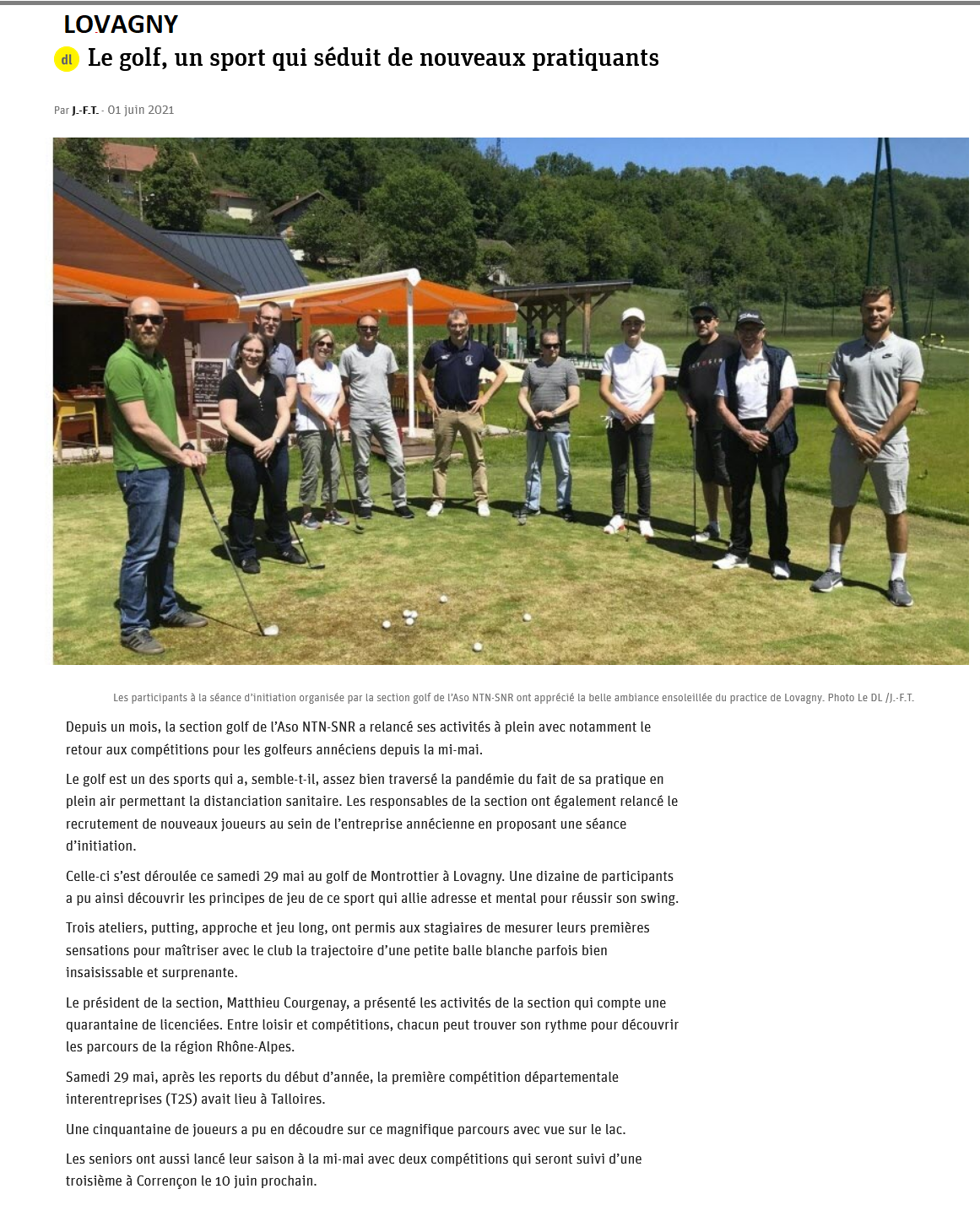 LOVAGNY

dl Le golf, un sport qui séduit de nouveaux pratiquants

Par J.-F.T. - 01 juin 2021

Les participants à la séance d'initiation organisée par la section golf de l'Aso NTN-SNR ont apprécié la belle ambiance ensoleillée du practice de Lovagny. Photo Le DL /J.-F.T.

Depuis un mois, la section golf de l'Aso NTN-SNR a relancé ses activités à plein avec notamment le retour aux compétitions pour les golfeurs annéciens depuis la mi-mai.

Le golf est un des sports qui a, semble-t-il, assez bien traversé la pandémie du fait de sa pratique en plein air permettant la distanciation sanitaire. Les responsables de la section ont également relancé le recrutement de nouveaux joueurs au sein de l'entreprise annécienne en proposant une séance d'initiation.

Celle-ci s'est déroulée ce samedi 29 mai au golf de Montrottier à Lovagny. Une dizaine de participants a pu ainsi découvrir les principes de jeu de ce sport qui allie adresse et mental pour réussir son swing.

Trois ateliers, putting, approche et jeu long, ont permis aux stagiaires de mesurer leurs premières sensations pour maîtriser avec le club la trajectoire d'une petite balle blanche parfois bien insaisissable et surprenante.

Le président de la section, Matthieu Courgenay, a présenté les activités de la section qui compte une quarantaine de licenciées. Entre loisir et compétitions, chacun peut trouver son rythme pour découvrir les parcours de la région Rhône-Alpes.

Samedi 29 mai, après les reports du début d'année, la première compétition départementale interentreprises (T2S) avait lieu à Talloires.

Une cinquantaine de joueurs a pu en découdre sur ce magnifique parcours avec vue sur le lac.

Les seniors ont aussi lancé leur saison à la mi-mai avec deux compétitions qui seront suivi d'une troisième à Corrençon le 10 juin prochain.